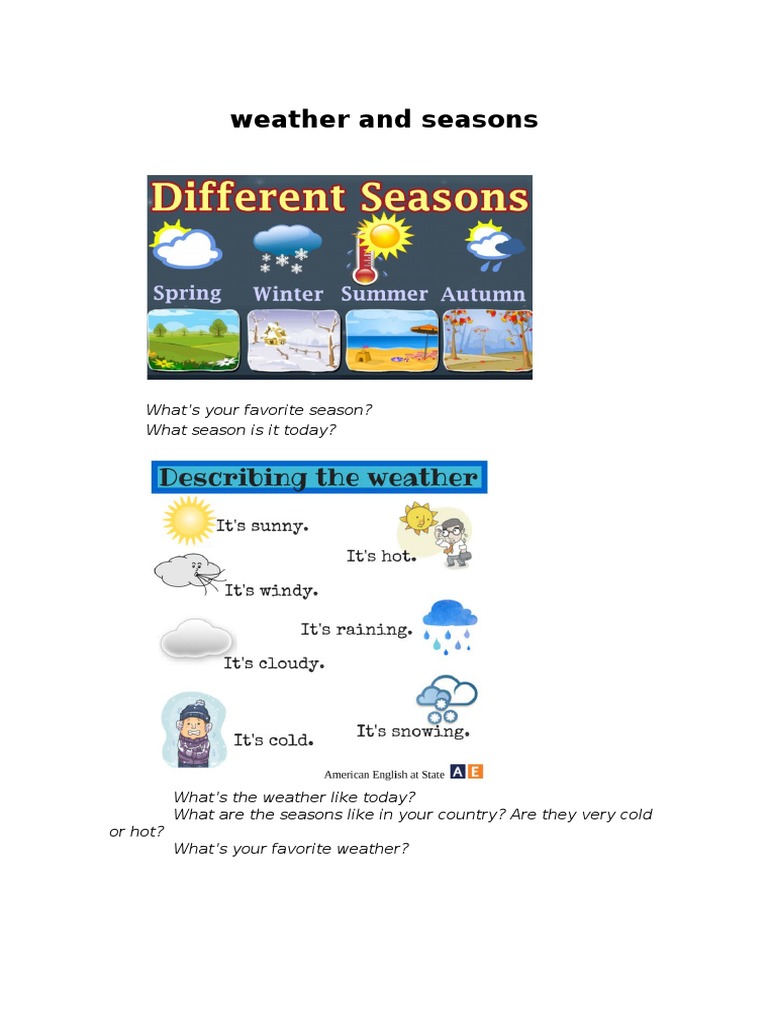 weather and seasons

Different Seasons

Spring
Winter
Summer
Autumn

What's your favorite season?
What season is it today?

Describing the weather

It's sunny.
It's hot.
It's windy.
It's raining.
It's cloudy.
It's cold.
It's snowing.

American English at State AE

What's the weather like today?
What are the seasons like in your country? Are they very cold or hot?
What's your favorite weather?